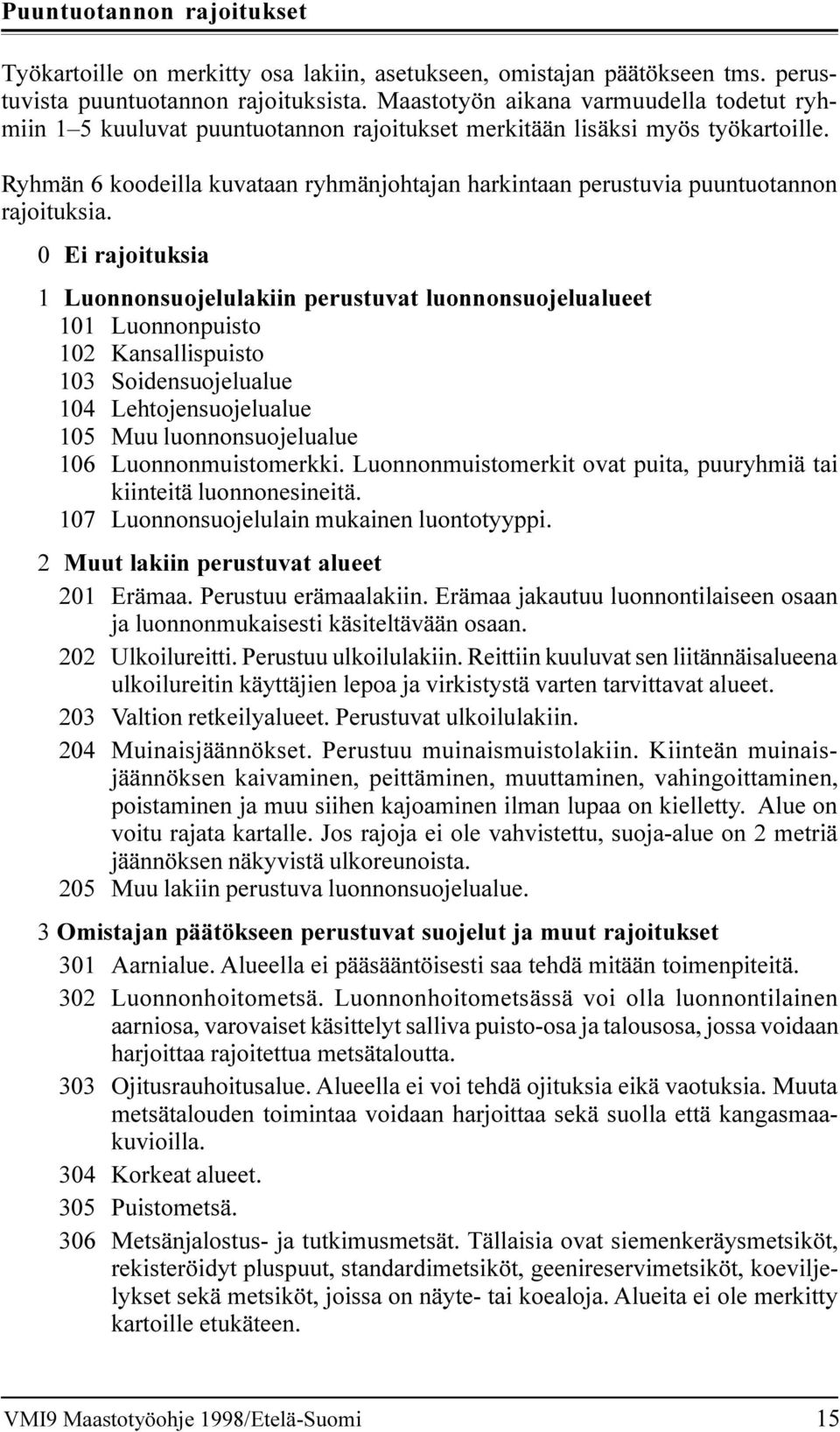 Puuntuotannon rajoitukset

Työkartoille on merkitty osa lakiin, asetukseen, omistajan päätökseen tms. perustuvista puuntuotannon rajoituksista. Maastotyön aikana varmuudella todetut ryhmiin 1–5 kuuluvat puuntuotannon rajoitukset merkitään lisäksi myös työkartoille.

Ryhmän 6 koodeilla kuvataan ryhmänjohtajan harkintaan perustuvia puuntuotannon rajoituksia.

0 Ei rajoituksia

1 Luonnonsuojelulakiin perustuvat luonnonsuojelualueet
101 Luonnonpuisto
102 Kansallispuisto
103 Soidensuojelualue
104 Lehtojensuojelualue
105 Muu luonnonsuojelualue
106 Luonnonmuistomerkki. Luonnonmuistomerkit ovat puita, puuryhmiä tai kiinteitä luonnonesineitä.
107 Luonnonsuojelulain mukainen luontotyyppi.

2 Muut lakiin perustuvat alueet
201 Erämaa. Perustuu erämaalakiin. Erämaa jakautuu luonnontilaiseen osaan ja luonnonmukaisesti käsiteltävään osaan.
202 Ulkoilureitti. Perustuu ulkoilulakiin. Reittiin kuuluvat sen liitännäisalueena ulkoilureitin käyttäjien lepoa ja virkistystä varten tarvittavat alueet.
203 Valtion retkeilyalueet. Perustuvat ulkoilulakiin.
204 Muinaisjäännökset. Perustuu muinaismuistolakiin. Kiinteän muinaisjäännöksen kaivaminen, peittäminen, muuttaminen, vahingoittaminen, poistaminen ja muu siihen kajoaminen ilman lupaa on kielletty. Alue on voitu rajata kartalle. Jos rajoja ei ole vahvistettu, suoja-alue on 2 metriä jäännöksen näkyvistä ulkoreunoista.
205 Muu lakiin perustuva luonnonsuojelualue.

3 Omistajan päätökseen perustuvat suojelut ja muut rajoitukset
301 Aarnialue. Alueella ei pääsääntöisesti saa tehdä mitään toimenpiteitä.
302 Luonnonhoitometsä. Luonnonhoitometsässä voi olla luonnontilainen aarniosa, varovaiset käsittelyt salliva puisto-osa ja talousosa, jossa voidaan harjoittaa rajoitettua metsätaloutta.
303 Ojitusrauhoitusalue. Alueella ei voi tehdä ojituksia eikä vaotuksia. Muuta metsätalouden toimintaa voidaan harjoittaa sekä suolla että kangasmaakuvioilla.
304 Korkeat alueet.
305 Puistometsä.
306 Metsänjalostus- ja tutkimusmetsät. Tällaisia ovat siemenkeräysmetsiköt, rekisteröidyt pluspuut, standardimetsiköt, geenireservimetsiköt, koeviljelykset sekä metsiköt, joissa on näyte- tai koealoja. Alueita ei ole merkitty kartoille etukäteen.

VMI9 Maastotyöohje 1998/Etelä-Suomi 15